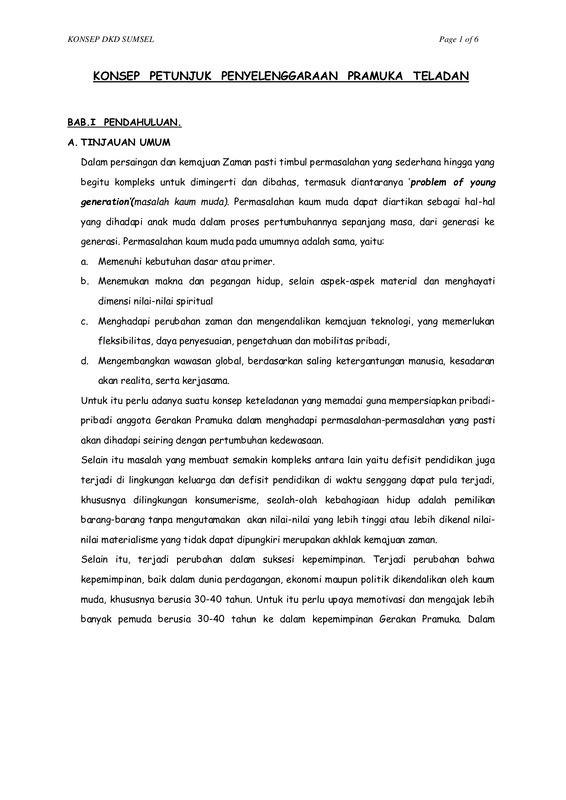 KONSEP DKD SUMSEL

Page 1 of 6

KONSEP PETUNJUK PENYELENGGARAAN PRAMUKA TELADAN

BAB.I PENDAHULUAN.

A. TINJAUAN UMUM

Dalam persaingan dan kemajuan Zaman pasti timbul permasalahan yang sederhana hingga yang begitu kompleks untuk dimingerti dan dibahas, termasuk diantaranya 'problem of young generation'(masalah kaum muda). Permasalahan kaum muda dapat diartikan sebagai hal-hal yang dihadapi anak muda dalam proses pertumbuhannya sepanjang masa, dari generasi ke generasi. Permasalahan kaum muda pada umumnya adalah sama, yaitu:

a. Memenuhi kebutuhan dasar atau primer.

b. Menemukan makna dan pegangan hidup, selain aspek-aspek material dan menghayati dimensi nilai-nilai spiritual

c. Menghadapi perubahan zaman dan mengendalikan kemajuan teknologi, yang memerlukan fleksibilitas, daya penyesuaian, pengetahuan dan mobilitas pribadi,

d. Mengembangkan wawasan global, berdasarkan saling ketergantungan manusia, kesadaran akan realita, serta kerjasama.

Untuk itu perlu adanya suatu konsep keteladanan yang memadai guna mempersiapkan pribadi-pribadi anggota Gerakan Pramuka dalam menghadapi permasalahan-permasalahan yang pasti akan dihadapi seiring dengan pertumbuhan kedewasaan.

Selain itu masalah yang membuat semakin kompleks antara lain yaitu defisit pendidikan juga terjadi di lingkungan keluarga dan defisit pendidikan di waktu senggang dapat pula terjadi, khususnya dilingkungan konsumerisme, seolah-olah kebahagiaan hidup adalah pemilikan barang-barang tanpa mengutamakan akan nilai-nilai yang lebih tinggi atau lebih dikenal nilai-nilai materialisme yang tidak dapat dipungkiri merupakan akhlak kemajuan zaman.

Selain itu, terjadi perubahan dalam suksesi kepemimpinan. Terjadi perubahan bahwa kepemimpinan, baik dalam dunia perdagangan, ekonomi maupun politik dikendalikan oleh kaum muda, khususnya berusia 30-40 tahun. Untuk itu perlu upaya memotivasi dan mengajak lebih banyak pemuda berusia 30-40 tahun ke dalam kepemimpinan Gerakan Pramuka. Dalam